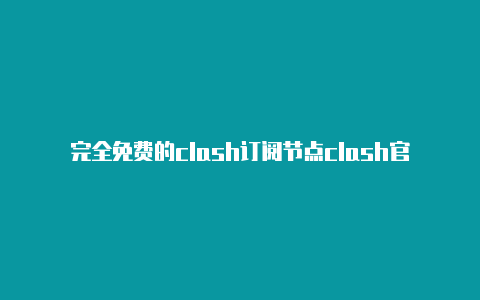 完全免费的clash订阅节点clash官